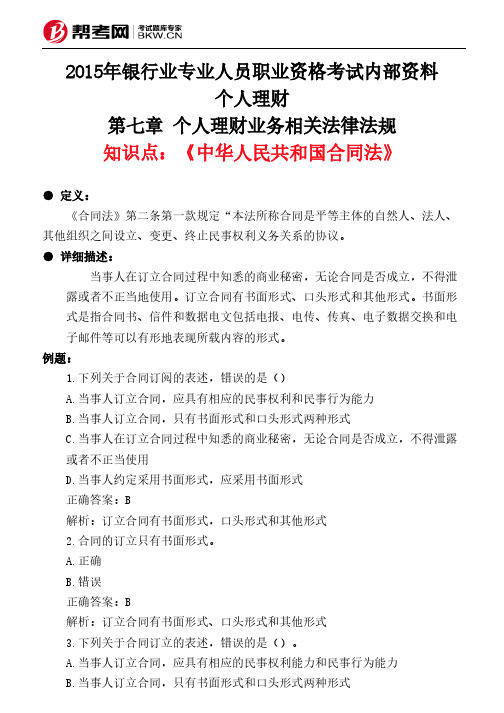 帮考网 考试题库专家 BKW.CN

2015年银行业专业人员职业资格考试内部资料
个人理财
第七章 个人理财业务相关法律法规
知识点：《中华人民共和国合同法》

● 定义：
《合同法》第二条第一款规定“本法所称合同是平等主体的自然人、法人、其他组织之间设立、变更、终止民事权利义务关系的协议。

● 详细描述：
当事人在订立合同过程中知悉的商业秘密，无论合同是否成立，不得泄露或者不正当地使用。订立合同有书面形式、口头形式和其他形式。书面形式是指合同书、信件和数据电文包括电报、电传、传真、电子数据交换和电子邮件等可以有形地表现所载内容的形式。

例题：
1.下列关于合同订阅的表述，错误的是（）
A.当事人订立合同，应具有相应的民事权利和民事行为能力
B.当事人订立合同，只有书面形式和口头形式两种形式
C.当事人在订立合同过程中知悉的商业秘密，无论合同是否成立，不得泄露或者不正当使用
D.当事人约定采用书面形式，应采用书面形式
正确答案：B
解析：订立合同有书面形式，口头形式和其他形式
2.合同的订立只有书面形式。
A.正确
B.错误
正确答案：B
解析：订立合同有书面形式、口头形式和其他形式
3.下列关于合同订立的表述，错误的是（）。
A.当事人订立合同，应具有相应的民事权利能力和民事行为能力
B.当事人订立合同，只有书面形式和口头形式两种形式